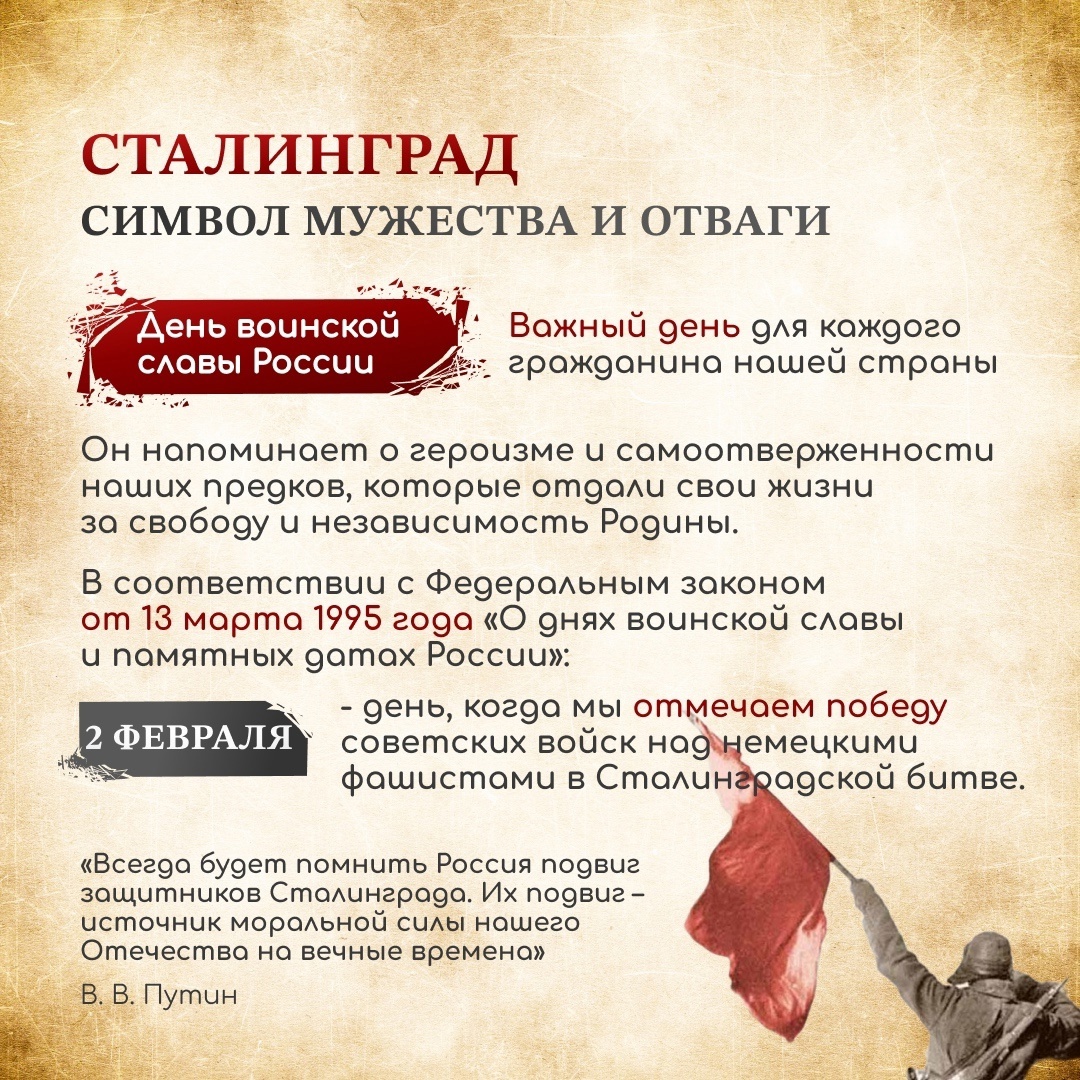 СТАЛИНГРАД
СИМВОЛ МУЖЕСТВА И ОТВАГИ

День воинской славы России

Важный день для каждого гражданина нашей страны

Он напоминает о героизме и самоотверженности наших предков, которые отдали свои жизни за свободу и независимость Родины.

В соответствии с Федеральным законом от 13 марта 1995 года «О днях воинской славы и памятных датах России»:

2 ФЕВРАЛЯ

- день, когда мы отмечаем победу советских войск над немецкими фашистами в Сталинградской битве.

«Всегда будет помнить Россия подвиг защитников Сталинграда. Их подвиг – источник моральной силы нашего Отечества на вечные времена»

В. В. Путин